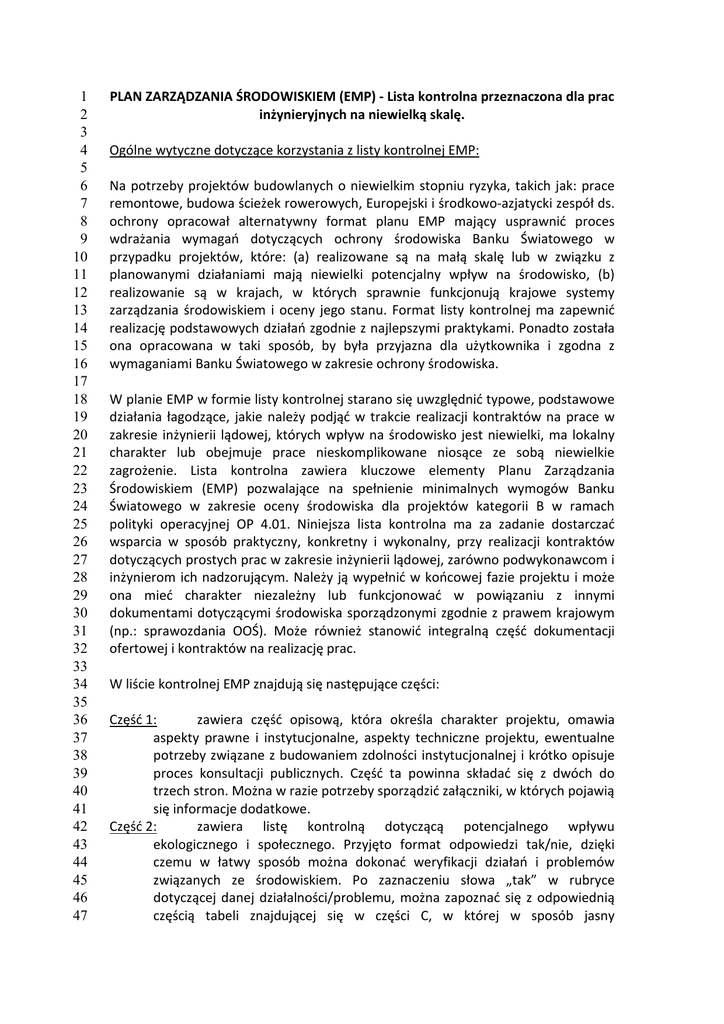 1 PLAN ZARZĄDZANIA ŚRODOWISKIEM (EMP) - Lista kontrolna przeznaczona dla prac
2 inżynieryjnych na niewielką skalę.
3
4 Ogólne wytyczne dotyczące korzystania z listy kontrolnej EMP:
5
6 Na potrzeby projektów budowlanych o niewielkim stopniu ryzyka, takich jak: prace
7 remontowe, budowa ścieżek rowerowych, Europejski i środkowo-azjatycki zespół ds.
8 ochrony opracował alternatywny format planu EMP mający usprawnić proces
9 wdrażania wymagań dotyczących ochrony środowiska Banku Światowego w
10 przypadku projektów, które: (a) realizowane są na małą skalę lub w związku z
11 planowanymi działaniami mają niewielki potencjalny wpływ na środowisko, (b)
12 realizowanie są w krajach, w których sprawnie funkcjonują krajowe systemy
13 zarządzania środowiskiem i oceny jego stanu. Format listy kontrolnej ma zapewnić
14 realizację podstawowych działań zgodnie z najlepszymi praktykami. Ponadto została
15 ona opracowana w taki sposób, by była przyjazna dla użytkownika i zgodna z
16 wymaganiami Banku Światowego w zakresie ochrony środowiska.
17
18 W planie EMP w formie listy kontrolnej starano się uwzględnić typowe, podstawowe
19 działania łagodzące, jakie należy podjąć w trakcie realizacji kontraktów na prace w
20 zakresie inżynierii lądowej, których wpływ na środowisko jest niewielki, ma lokalny
21 charakter lub obejmuje prace nieskomplikowane niosące ze sobą niewielkie
22 zagrożenie. Lista kontrolna zawiera kluczowe elementy Planu Zarządzania
23 Środowiskiem (EMP) pozwalające na spełnienie minimalnych wymogów Banku
24 Światowego w zakresie oceny środowiska dla projektów kategorii B w ramach
25 polityki operacyjnej OP 4.01. Niniejsza lista kontrolna ma za zadanie dostarczać
26 wsparcia w sposób praktyczny, konkretny i wykonalny, przy realizacji kontraktów
27 dotyczących prostych prac w zakresie inżynierii lądowej, zarówno podwykonawcom i
28 inżynierom ich nadzorującym. Należy ją wypełnić w końcowej fazie projektu i może
29 ona mieć charakter niezależny lub funkcjonować w powiązaniu z innymi
30 dokumentami dotyczącymi środowiska sporządzonymi zgodnie z prawem krajowym
31 (np.: sprawozdania OOŚ). Może również stanowić integralną część dokumentacji
32 ofertowej i kontraktów na realizację prac.
33
34 W liście kontrolnej EMP znajdują się następujące części:
35
36 Część 1: zawiera część opisową, która określa charakter projektu, omawia
37 aspekty prawne i instytucjonalne, aspekty techniczne projektu, ewentualne
38 potrzeby związane z budowaniem zdolności instytucjonalnej i krótko opisuje
39 proces konsultacji publicznych. Część ta powinna składać się z dwóch do
40 trzech stron. Można w razie potrzeby sporządzić załączniki, w których pojawią
41 się informacje dodatkowe.
42 Część 2: zawiera listę kontrolną dotyczącą potencjalnego wpływu
43 ekologicznego i społecznego. Przyjęto format odpowiedzi tak/nie, dzięki
44 czemu w łatwy sposób można dokonać weryfikacji działań i problemów
45 związanych ze środowiskiem. Po zaznaczeniu słowa „tak" w rubryce
46 dotyczącej danej działalności/problemu, można zapoznać się z odpowiednią
47 częścią tabeli znajdującej się w części C, w której w sposób jasny